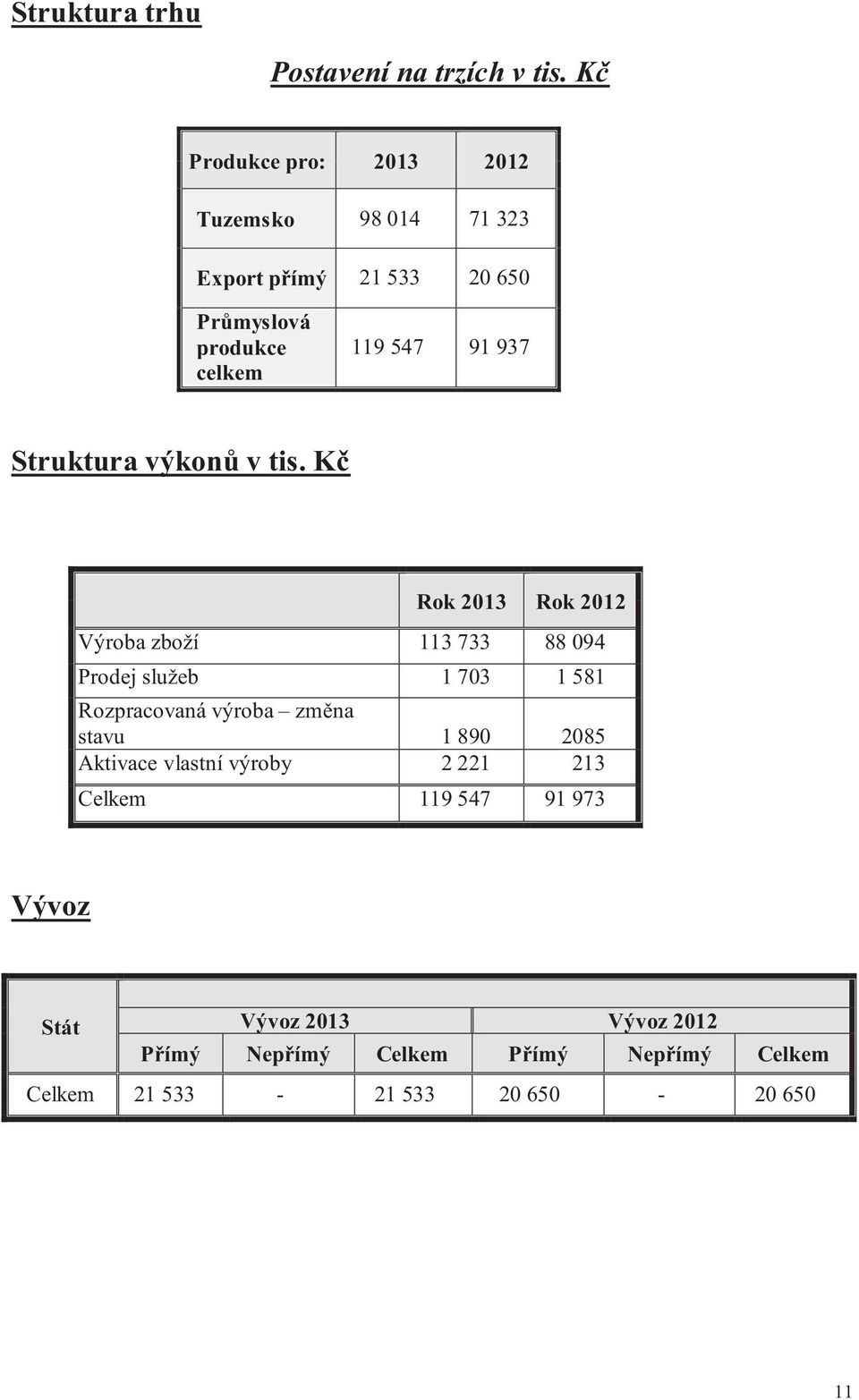 Struktura trhu

Postavení na trzích v tis. Kč

| Produkce pro: | 2013 | 2012 |
|---|---|---|
| Tuzemsko | 98 014 | 71 323 |
| Export přímý | 21 533 | 20 650 |
| Průmyslová produkce celkem | 119 547 | 91 937 |

Struktura výkonů v tis. Kč

| | Rok 2013 | Rok 2012 |
|---|---|---|
| Výroba zboží | 113 733 | 88 094 |
| Prodej služeb | 1 703 | 1 581 |
| Rozpracovaná výroba – změna stavu | 1 890 | 2085 |
| Aktivace vlastní výroby | 2 221 | 213 |
| Celkem | 119 547 | 91 973 |

Vývoz

| Stát | Vývoz 2013 | | | Vývoz 2012 | | |
|---|---|---|---|---|---|---|
| | Přímý | Nepřímý | Celkem | Přímý | Nepřímý | Celkem |
| Celkem | 21 533 | - | 21 533 | 20 650 | - | 20 650 |

11